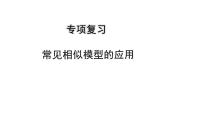 专项复习

常见相似模型的应用